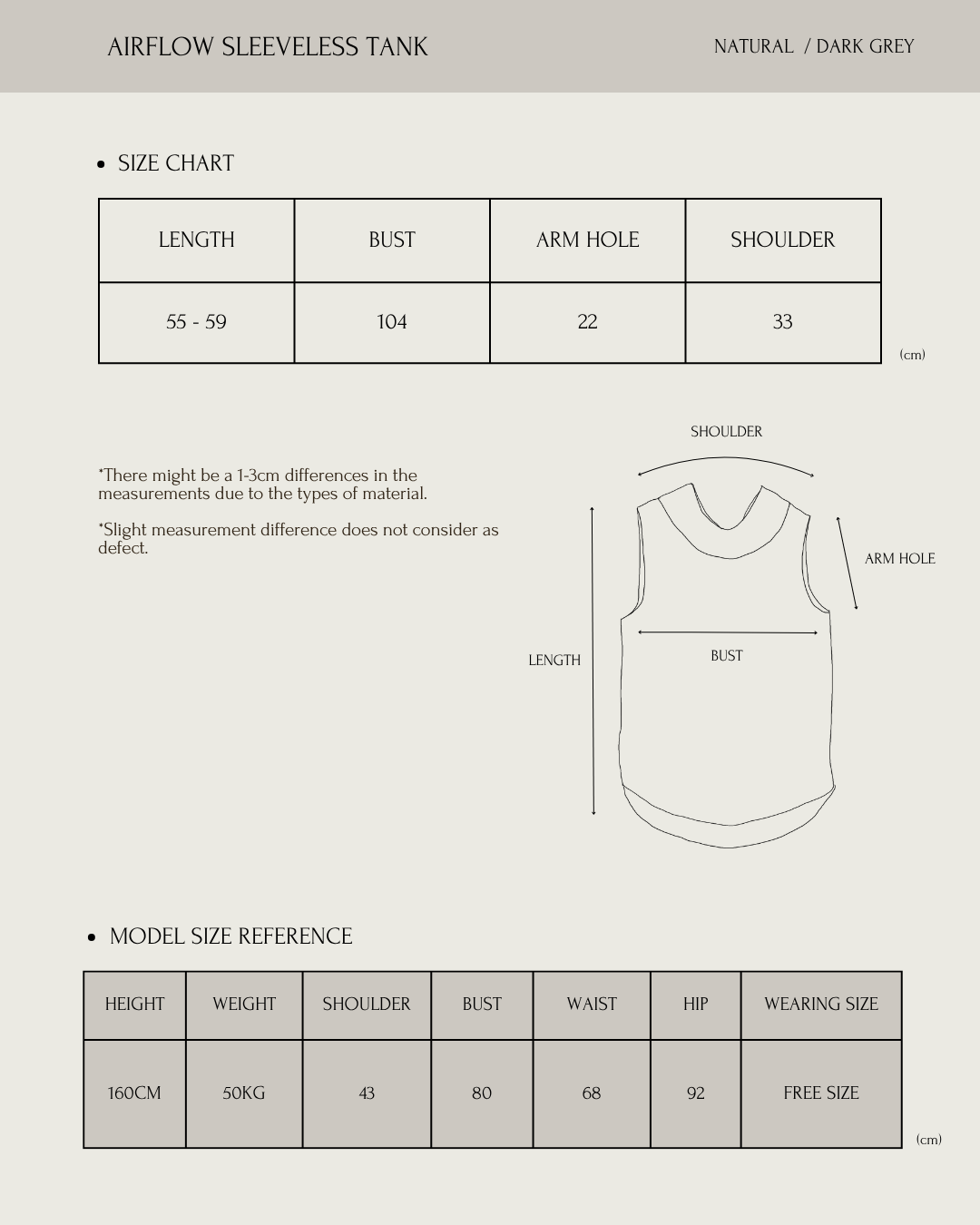 AIRFLOW SLEEVELESS TANK

NATURAL / DARK GREY

• SIZE CHART

| LENGTH | BUST | ARM HOLE | SHOULDER |
|---|---|---|---|
| 55 - 59 | 104 | 22 | 33 |

(cm)

*There might be a 1-3cm differences in the measurements due to the types of material.

*Slight measurement difference does not consider as defect.

SHOULDER

ARM HOLE

LENGTH

BUST

• MODEL SIZE REFERENCE

| HEIGHT | WEIGHT | SHOULDER | BUST | WAIST | HIP | WEARING SIZE |
|---|---|---|---|---|---|---|
| 160CM | 50KG | 43 | 80 | 68 | 92 | FREE SIZE |

(cm)